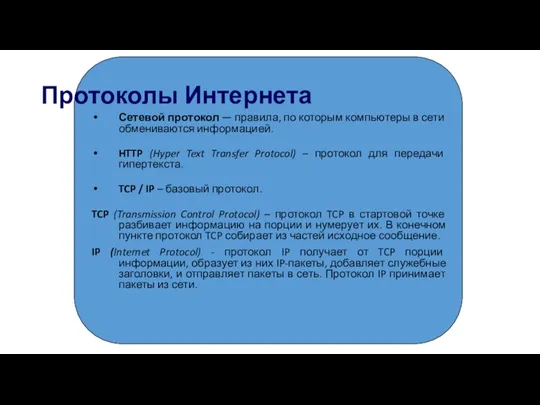 Протоколы Интернета

• Сетевой протокол — правила, по которым компьютеры в сети обмениваются информацией.

• HTTP (Hyper Text Transfer Protocol) – протокол для передачи гипертекста.

• TCP / IP – базовый протокол.

TCP (Transmission Control Protocol) – протокол TCP в стартовой точке разбивает информацию на порции и нумерует их. В конечном пункте протокол TCP собирает из частей исходное сообщение.

IP (Internet Protocol) - протокол IP получает от TCP порции информации, образует из них IP-пакеты, добавляет служебные заголовки, и отправляет пакеты в сеть. Протокол IP принимает пакеты из сети.